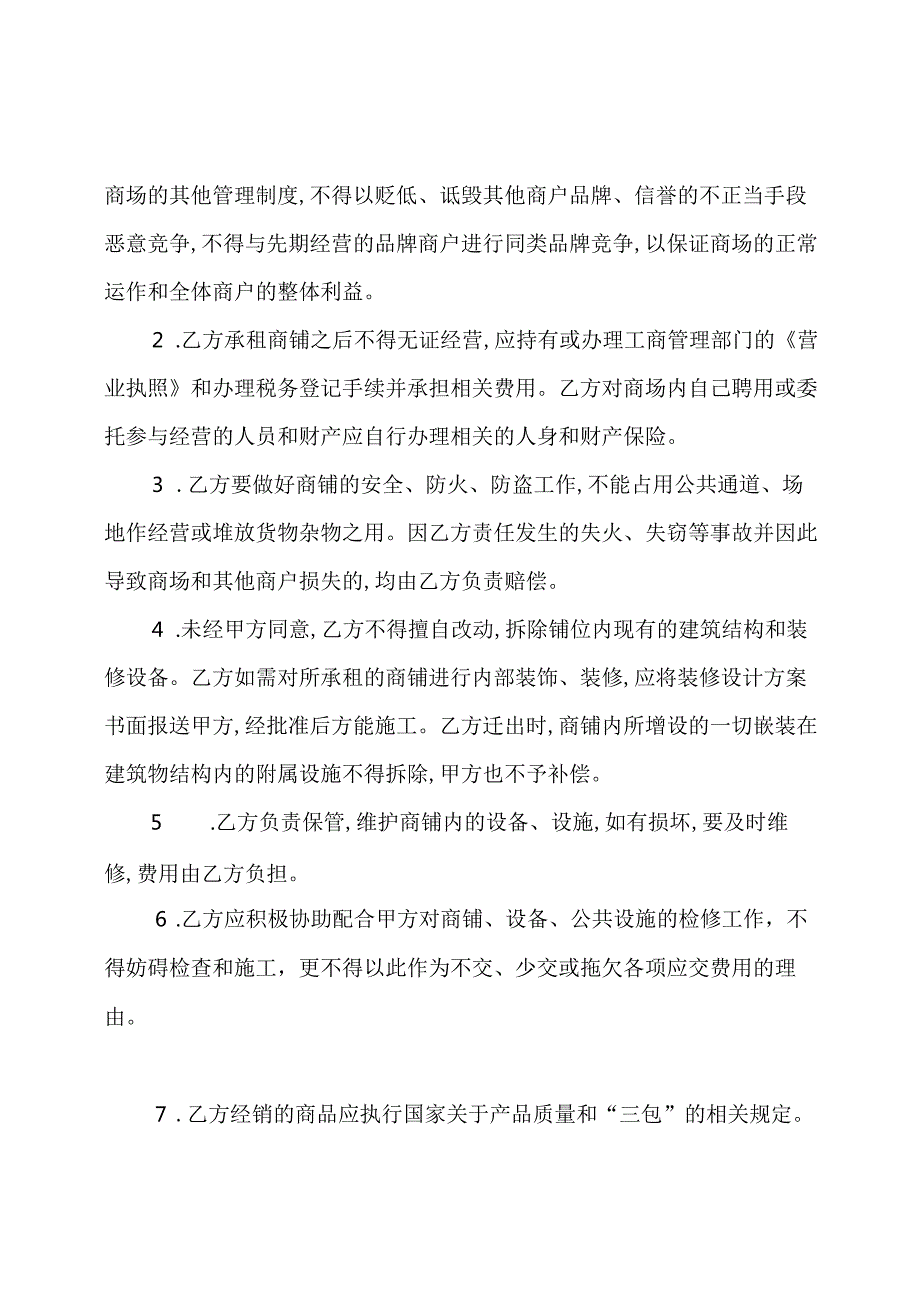 商场的其他管理制度,不得以贬低、诋毁其他商户品牌、信誉的不正当手段恶意竞争,不得与先期经营的品牌商户进行同类品牌竞争,以保证商场的正常运作和全体商户的整体利益。

2 .乙方承租商铺之后不得无证经营,应持有或办理工商管理部门的《营业执照》和办理税务登记手续并承担相关费用。乙方对商场内自己聘用或委托参与经营的人员和财产应自行办理相关的人身和财产保险。

3 .乙方要做好商铺的安全、防火、防盗工作,不能占用公共通道、场地作经营或堆放货物杂物之用。因乙方责任发生的失火、失窃等事故并因此导致商场和其他商户损失的,均由乙方负责赔偿。

4 .未经甲方同意,乙方不得擅自改动,拆除铺位内现有的建筑结构和装修设备。乙方如需对所承租的商铺进行内部装饰、装修,应将装修设计方案书面报送甲方,经批准后方能施工。乙方迁出时,商铺内所增设的一切嵌装在建筑物结构内的附属设施不得拆除,甲方也不予补偿。

5 .乙方负责保管,维护商铺内的设备、设施,如有损坏,要及时维修,费用由乙方负担。

6 .乙方应积极协助配合甲方对商铺、设备、公共设施的检修工作，不得妨碍检查和施工，更不得以此作为不交、少交或拖欠各项应交费用的理由。

7 .乙方经销的商品应执行国家关于产品质量和“三包”的相关规定。